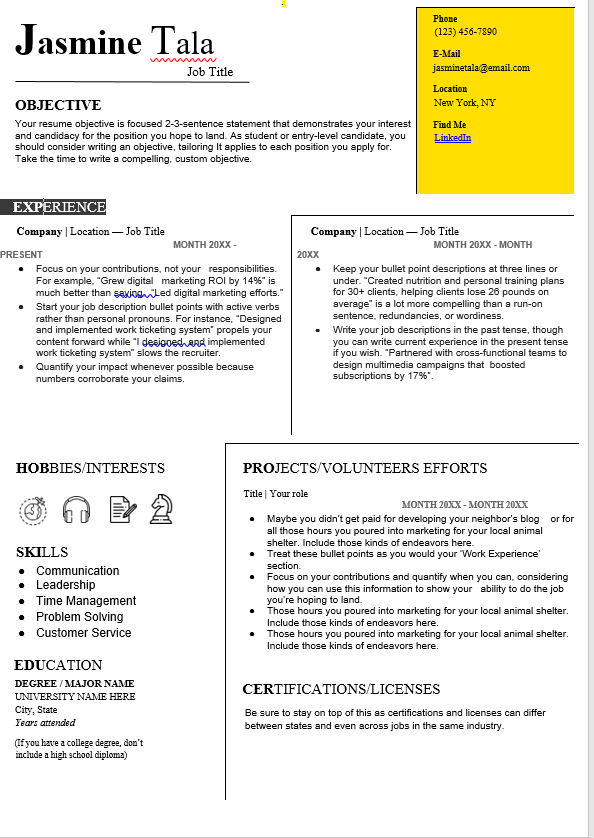 Jasmine Tala
Job Title

Phone
(123) 456-7890

E-Mail
jasminetala@email.com

Location
New York, NY

Find Me
LinkedIn

OBJECTIVE
Your resume objective is focused 2-3-sentence statement that demonstrates your interest and candidacy for the position you hope to land. As student or entry-level candidate, you should consider writing an objective, tailoring It applies to each position you apply for. Take the time to write a compelling, custom objective.

EXPERIENCE

Company | Location — Job Title
MONTH 20XX - PRESENT
- Focus on your contributions, not your responsibilities. For example, "Grew digital marketing ROI by 14%" is much better than saying, "Led digital marketing efforts."
- Start your job description bullet points with active verbs rather than personal pronouns. For instance, "Designed and implemented work ticketing system" propels your content forward while "I designed, and implemented work ticketing system" slows the recruiter.
- Quantify your impact whenever possible because numbers corroborate your claims.

Company | Location — Job Title
MONTH 20XX - MONTH 20XX
- Keep your bullet point descriptions at three lines or under. "Created nutrition and personal training plans for 30+ clients, helping clients lose 26 pounds on average" is a lot more compelling than a run-on sentence, redundancies, or wordiness.
- Write your job descriptions in the past tense, though you can write current experience in the present tense if you wish. "Partnered with cross-functional teams to design multimedia campaigns that boosted subscriptions by 17%".

HOBBIES/INTERESTS

SKILLS
- Communication
- Leadership
- Time Management
- Problem Solving
- Customer Service

EDUCATION
DEGREE / MAJOR NAME
UNIVERSITY NAME HERE
City, State
Years attended
(If you have a college degree, don't include a high school diploma)

PROJECTS/VOLUNTEERS EFFORTS
Title | Your role
MONTH 20XX - MONTH 20XX
- Maybe you didn't get paid for developing your neighbor's blog or for all those hours you poured into marketing for your local animal shelter. Include those kinds of endeavors here.
- Treat these bullet points as you would your 'Work Experience' section.
- Focus on your contributions and quantify when you can, considering how you can use this information to show your ability to do the job you're hoping to land.
- Those hours you poured into marketing for your local animal shelter. Include those kinds of endeavors here.
- Those hours you poured into marketing for your local animal shelter. Include those kinds of endeavors here.

CERTIFICATIONS/LICENSES
Be sure to stay on top of this as certifications and licenses can differ between states and even across jobs in the same industry.